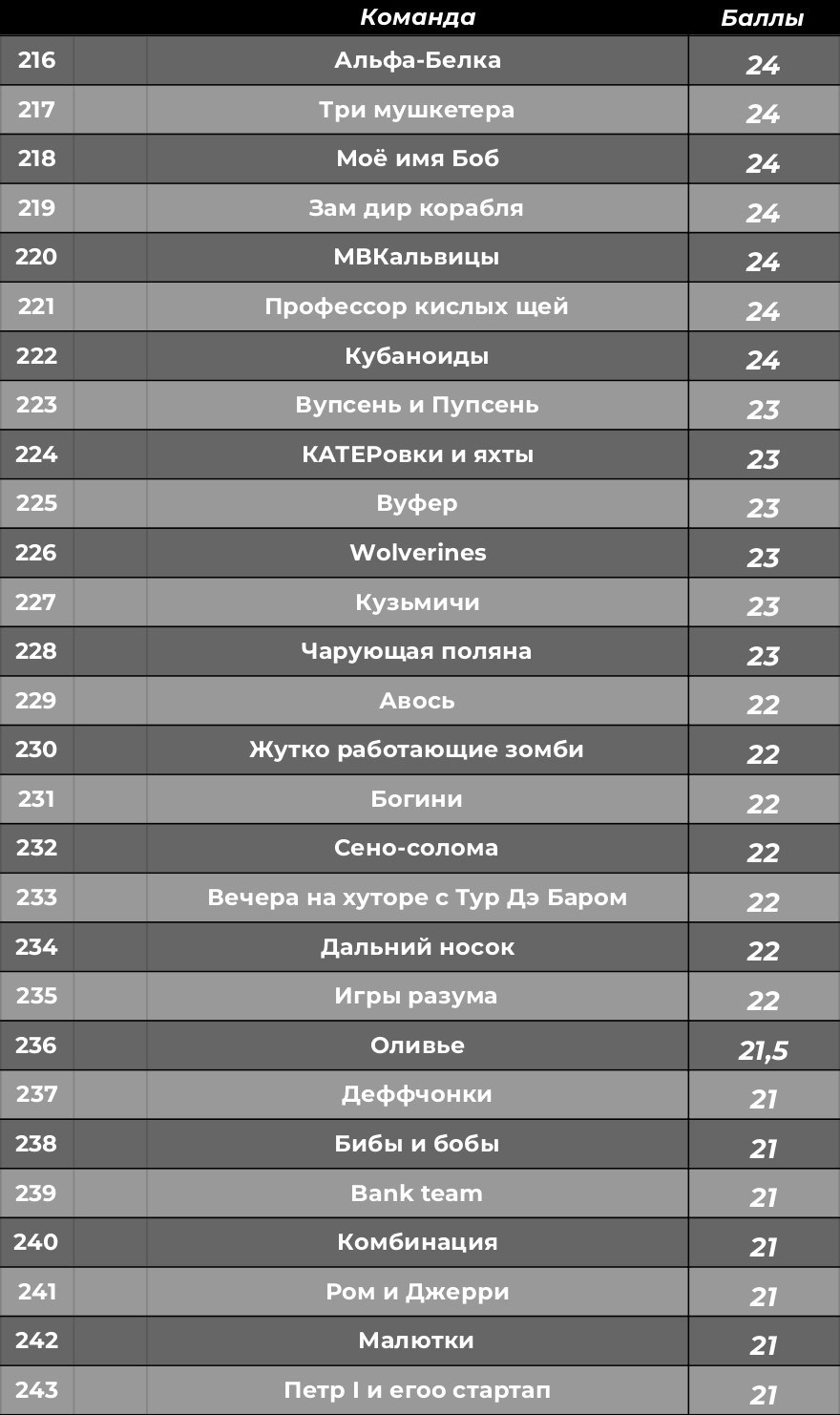 |  |  | Команда | Баллы |
|---|---|---|---|
| 216 |  | Альфа-Белка | 24 |
| 217 |  | Три мушкетера | 24 |
| 218 |  | Моё имя Боб | 24 |
| 219 |  | Зам дир корабля | 24 |
| 220 |  | МВКальвицы | 24 |
| 221 |  | Профессор кислых щей | 24 |
| 222 |  | Кубаноиды | 24 |
| 223 |  | Вупсень и Пупсень | 23 |
| 224 |  | КАТЕРовки и яхты | 23 |
| 225 |  | Вуфер | 23 |
| 226 |  | Wolverines | 23 |
| 227 |  | Кузьмичи | 23 |
| 228 |  | Чарующая поляна | 23 |
| 229 |  | Авось | 22 |
| 230 |  | Жутко работающие зомби | 22 |
| 231 |  | Богини | 22 |
| 232 |  | Сено-солома | 22 |
| 233 |  | Вечера на хуторе с Тур Дэ Баром | 22 |
| 234 |  | Дальний носок | 22 |
| 235 |  | Игры разума | 22 |
| 236 |  | Оливье | 21,5 |
| 237 |  | Деффчонки | 21 |
| 238 |  | Бибы и бобы | 21 |
| 239 |  | Bank team | 21 |
| 240 |  | Комбинация | 21 |
| 241 |  | Ром и Джерри | 21 |
| 242 |  | Малютки | 21 |
| 243 |  | Петр I и егоо стартап | 21 |